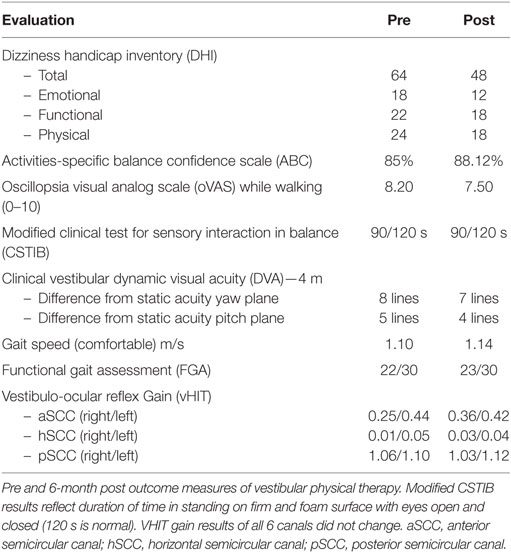 | Evaluation | Pre | Post |
|---|---|---|
| Dizziness handicap inventory (DHI) | | |
| – Total | 64 | 48 |
| – Emotional | 18 | 12 |
| – Functional | 22 | 18 |
| – Physical | 24 | 18 |
| Activities-specific balance confidence scale (ABC) | 85% | 88.12% |
| Oscillopsia visual analog scale (oVAS) while walking (0–10) | 8.20 | 7.50 |
| Modified clinical test for sensory interaction in balance (CSTIB) | 90/120 s | 90/120 s |
| Clinical vestibular dynamic visual acuity (DVA)—4 m | | |
| – Difference from static acuity yaw plane | 8 lines | 7 lines |
| – Difference from static acuity pitch plane | 5 lines | 4 lines |
| Gait speed (comfortable) m/s | 1.10 | 1.14 |
| Functional gait assessment (FGA) | 22/30 | 23/30 |
| Vestibulo-ocular reflex Gain (vHIT) | | |
| – aSCC (right/left) | 0.25/0.44 | 0.36/0.42 |
| – hSCC (right/left) | 0.01/0.05 | 0.03/0.04 |
| – pSCC (right/left) | 1.06/1.10 | 1.03/1.12 |

Pre and 6-month post outcome measures of vestibular physical therapy. Modified CSTIB results reflect duration of time in standing on firm and foam surface with eyes open and closed (120 s is normal). VHIT gain results of all 6 canals did not change. aSCC, anterior semicircular canal; hSCC, horizontal semicircular canal; pSCC, posterior semicircular canal.